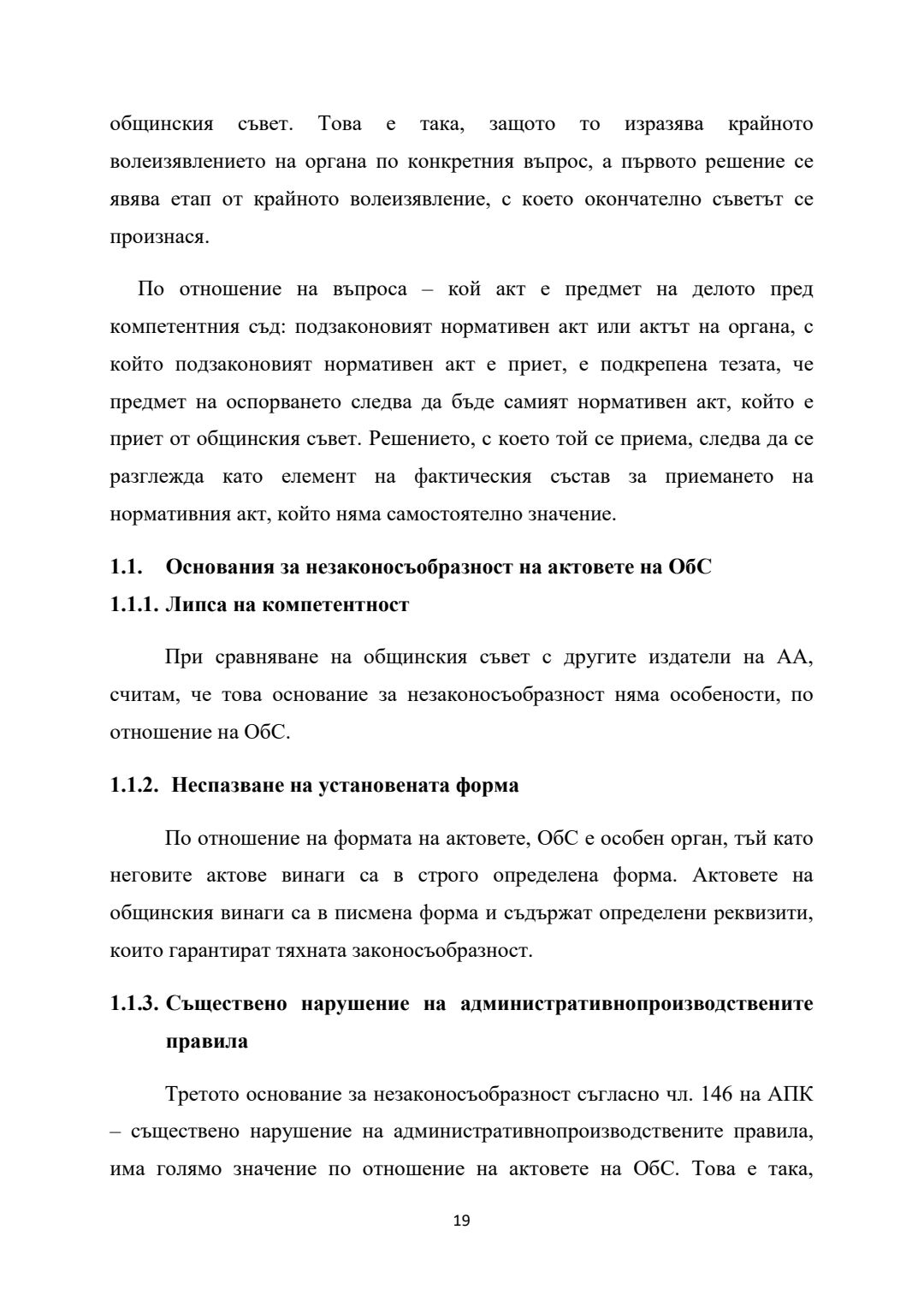 общинския съвет. Това е така, защото то изразява крайното волеизявлението на органа по конкретния въпрос, а първото решение се явява етап от крайното волеизявление, с което окончателно съветът се произнася.

По отношение на въпроса – кой акт е предмет на делото пред компетентния съд: подзаконовият нормативен акт или актът на органа, с който подзаконовият нормативен акт е приет, е подкрепена тезата, че предмет на оспорването следва да бъде самият нормативен акт, който е приет от общинския съвет. Решението, с което той се приема, следва да се разглежда като елемент на фактическия състав за приемането на нормативния акт, който няма самостоятелно значение.

1.1. Основания за незаконосъобразност на актовете на ОбС

1.1.1. Липса на компетентност

При сравняване на общинския съвет с другите издатели на АА, считам, че това основание за незаконосъобразност няма особености, по отношение на ОбС.

1.1.2. Неспазване на установената форма

По отношение на формата на актовете, ОбС е особен орган, тъй като неговите актове винаги са в строго определена форма. Актовете на общинския винаги са в писмена форма и съдържат определени реквизити, които гарантират тяхната законосъобразност.

1.1.3. Съществено нарушение на административнопроизводствените правила

Третото основание за незаконосъобразност съгласно чл. 146 на АПК – съществено нарушение на административнопроизводствените правила, има голямо значение по отношение на актовете на ОбС. Това е така,

19